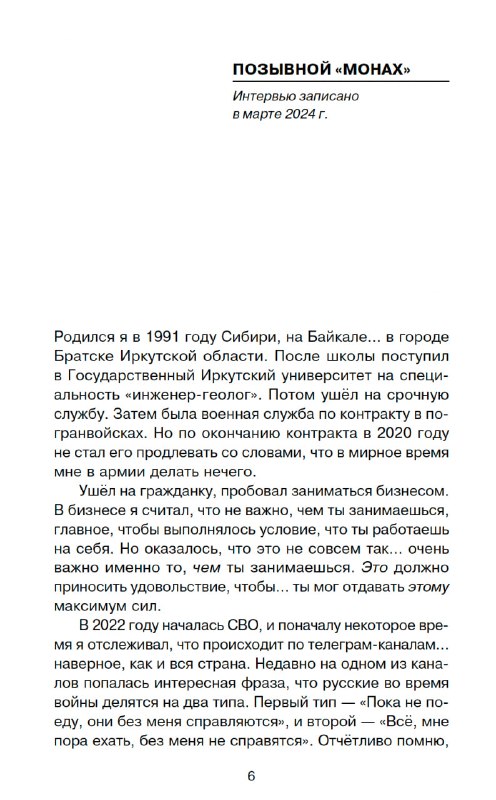 ПОЗЫВНОЙ «МОНАХ»

Интервью записано в марте 2024 г.

Родился я в 1991 году Сибири, на Байкале... в городе Братске Иркутской области. После школы поступил в Государственный Иркутский университет на специальность «инженер-геолог». Потом ушёл на срочную службу. Затем была военная служба по контракту в погранвойсках. Но по окончанию контракта в 2020 году не стал его продлевать со словами, что в мирное время мне в армии делать нечего.

Ушёл на гражданку, пробовал заниматься бизнесом. В бизнесе я считал, что не важно, чем ты занимаешься, главное, чтобы выполнялось условие, что ты работаешь на себя. Но оказалось, что это не совсем так... очень важно именно то, чем ты занимаешься. Это должно приносить удовольствие, чтобы... ты мог отдавать этому максимум сил.

В 2022 году началась СВО, и поначалу некоторое время я отслеживал, что происходит по телеграм-каналам... наверное, как и вся страна. Недавно на одном из каналов попалась интересная фраза, что русские во время войны делятся на два типа. Первый тип — «Пока не поеду, они без меня справляются», и второй — «Всё, мне пора ехать, без меня не справятся». Отчётливо помню,

6